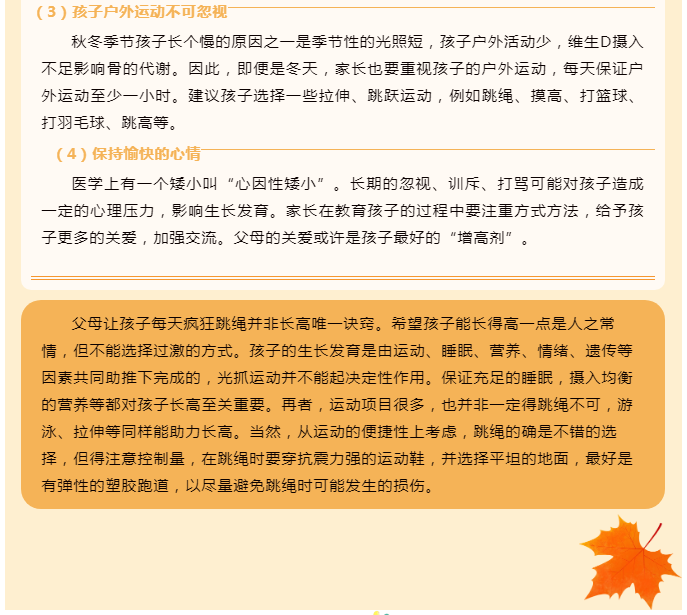 （3）孩子户外运动不可忽视

秋冬季节孩子长个慢的原因之一是季节性的光照短，孩子户外活动少，维生D摄入不足影响骨的代谢。因此，即便是冬天，家长也要重视孩子的户外运动，每天保证户外运动至少一小时。建议孩子选择一些拉伸、跳跃运动，例如跳绳、摸高、打篮球、打羽毛球、跳高等。

（4）保持愉快的心情

医学上有一个矮小叫“心因性矮小”。长期的忽视、训斥、打骂可能对孩子造成一定的心理压力，影响生长发育。家长在教育孩子的过程中要注重方式方法，给予孩子更多的关爱，加强交流。父母的关爱或许是孩子最好的“增高剂”。

父母让孩子每天疯狂跳绳并非长高唯一诀窍。希望孩子能长得高一点是人之常情，但不能选择过激的方式。孩子的生长发育是由运动、睡眠、营养、情绪、遗传等因素共同助推下完成的，光抓运动并不能起决定性作用。保证充足的睡眠，摄入均衡的营养等都对孩子长高至关重要。再者，运动项目很多，也并非一定得跳绳不可，游泳、拉伸等同样能助力长高。当然，从运动的便捷性上考虑，跳绳的确是不错的选择，但得注意控制量，在跳绳时要穿抗震力强的运动鞋，并选择平坦的地面，最好是有弹性的塑胶跑道，以尽量避免跳绳时可能发生的损伤。